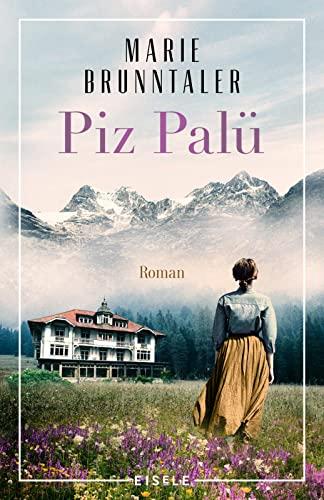 MARIE BRUNNTALER

Piz Palü

Roman

EISELE